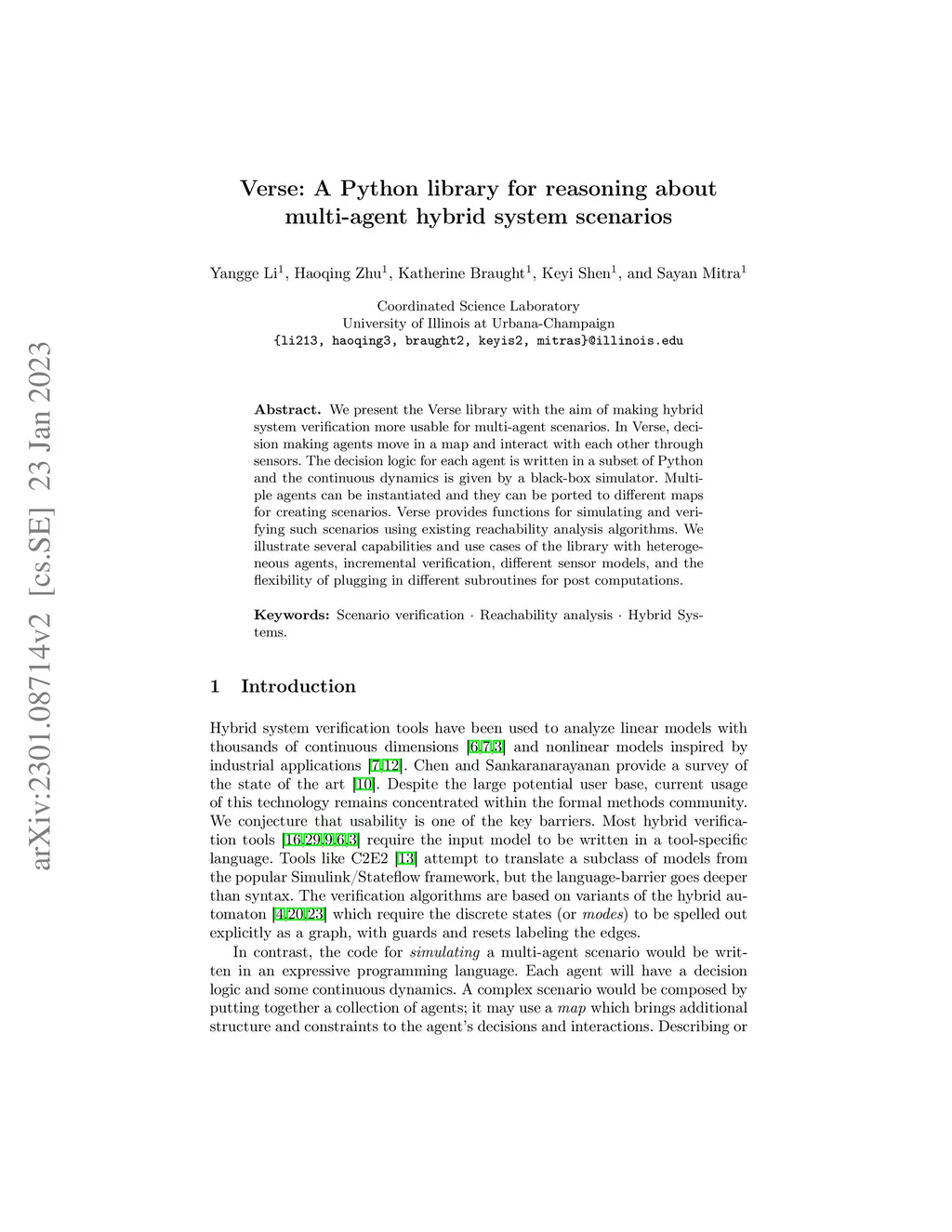 arXiv:2301.08714v2 [cs.SE] 23 Jan 2023

Verse: A Python library for reasoning about multi-agent hybrid system scenarios

Yangge Li$^1$, Haoqing Zhu$^1$, Katherine Braught$^1$, Keyi Shen$^1$, and Sayan Mitra$^1$

Coordinated Science Laboratory
University of Illinois at Urbana-Champaign
{li213, haoqing3, braught2, keyis2, mitras}@illinois.edu

Abstract. We present the Verse library with the aim of making hybrid system verification more usable for multi-agent scenarios. In Verse, decision making agents move in a map and interact with each other through sensors. The decision logic for each agent is written in a subset of Python and the continuous dynamics is given by a black-box simulator. Multiple agents can be instantiated and they can be ported to different maps for creating scenarios. Verse provides functions for simulating and verifying such scenarios using existing reachability analysis algorithms. We illustrate several capabilities and use cases of the library with heterogeneous agents, incremental verification, different sensor models, and the flexibility of plugging in different subroutines for post computations.

Keywords: Scenario verification · Reachability analysis · Hybrid Systems.

1 Introduction

Hybrid system verification tools have been used to analyze linear models with thousands of continuous dimensions [6,7,3] and nonlinear models inspired by industrial applications [7,12]. Chen and Sankaranarayanan provide a survey of the state of the art [10]. Despite the large potential user base, current usage of this technology remains concentrated within the formal methods community. We conjecture that usability is one of the key barriers. Most hybrid verification tools [16,29,9,6,3] require the input model to be written in a tool-specific language. Tools like C2E2 [13] attempt to translate a subclass of models from the popular Simulink/Stateflow framework, but the language-barrier goes deeper than syntax. The verification algorithms are based on variants of the hybrid automaton [4,20,23] which require the discrete states (or modes) to be spelled out explicitly as a graph, with guards and resets labeling the edges.

In contrast, the code for simulating a multi-agent scenario would be written in an expressive programming language. Each agent will have a decision logic and some continuous dynamics. A complex scenario would be composed by putting together a collection of agents; it may use a map which brings additional structure and constraints to the agent's decisions and interactions. Describing or